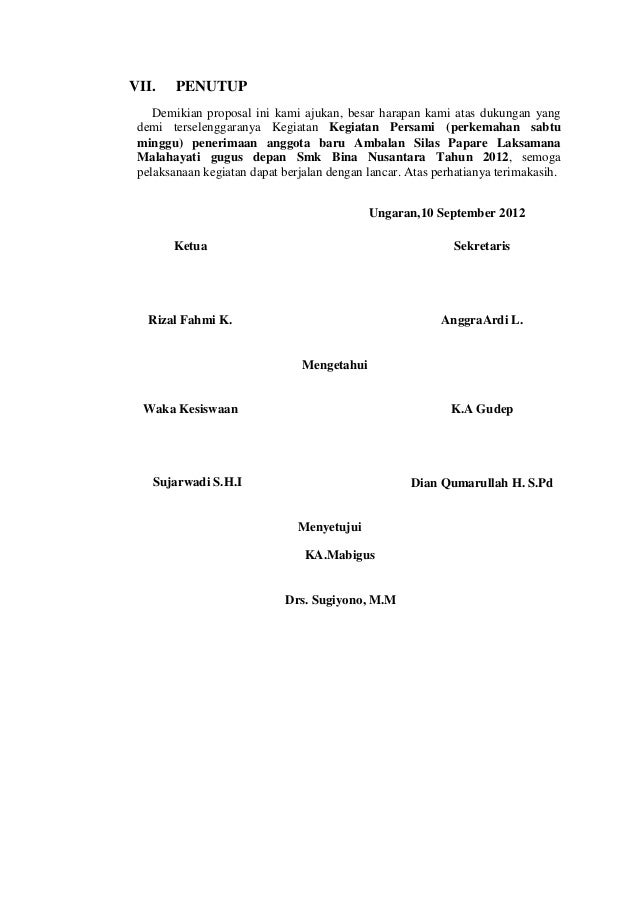 VII. PENUTUP

Demikian proposal ini kami ajukan, besar harapan kami atas dukungan yang demi terselenggaranya Kegiatan Kegiatan Persami (perkemahan sabtu minggu) penerimaan anggota baru Ambalan Silas Papare Laksamana Malahayati gugus depan Smk Bina Nusantara Tahun 2012, semoga pelaksanaan kegiatan dapat berjalan dengan lancar. Atas perhatianya terimakasih.

Ungaran,10 September 2012

Ketua

Sekretaris

Rizal Fahmi K.

AnggraArdi L.

Mengetahui

Waka Kesiswaan

K.A Gudep

Sujarwadi S.H.I

Dian Qumarullah H. S.Pd

Menyetujui

KA.Mabigus

Drs. Sugiyono, M.M